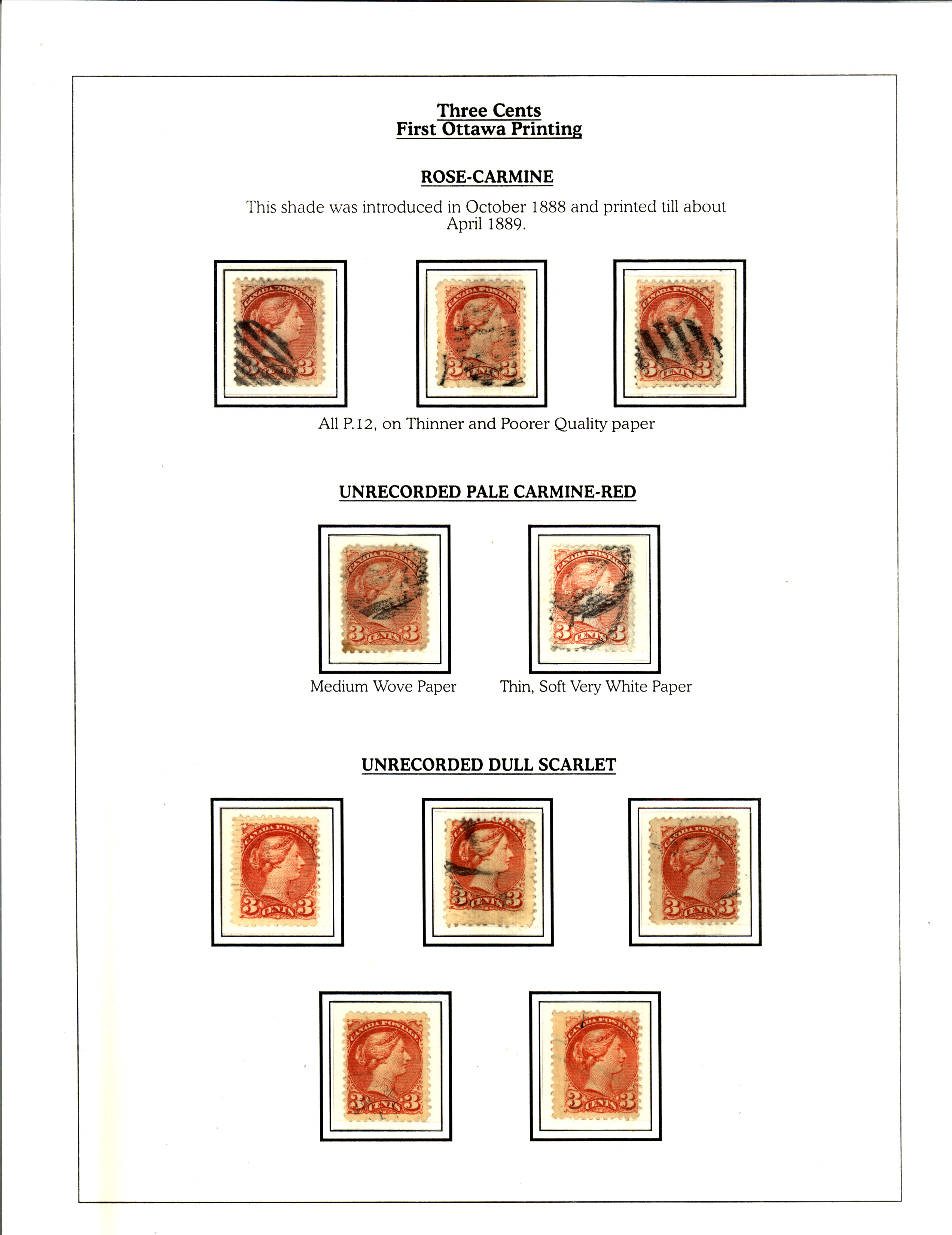 Three Cents
First Ottawa Printing

ROSE-CARMINE

This shade was introduced in October 1888 and printed till about April 1889.

CANADA POSTAGE 3 CENTS 3

CANADA POSTAGE 3 CENTS 3

CANADA POSTAGE 3 CENTS 3

All P.12, on Thinner and Poorer Quality paper

UNRECORDED PALE CARMINE-RED

CANADA POSTAGE 3 CENTS 3

CANADA POSTAGE 3 CENTS 3

Medium Wove Paper

Thin, Soft Very White Paper

UNRECORDED DULL SCARLET

CANADA POSTAGE 3 CENTS 3

CANADA POSTAGE 3 CENTS 3

CANADA POSTAGE 3 CENTS 3

CANADA POSTAGE 3 CENTS 3

CANADA POSTAGE 3 CENTS 3